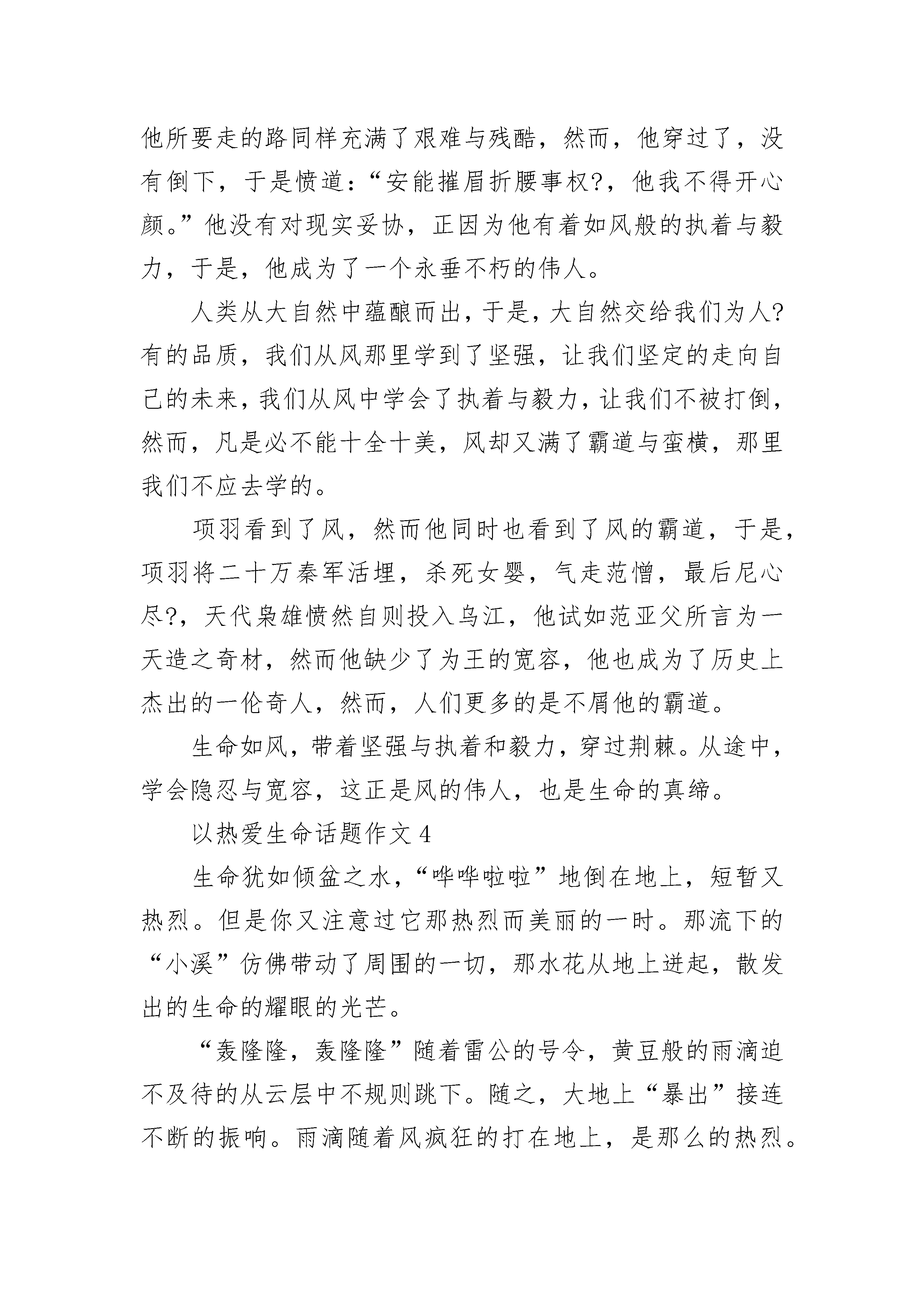 他所要走的路同样充满了艰难与残酷，然而，他穿过了，没有倒下，于是愤道：“安能摧眉折腰事权?，他我不得开心颜。”他没有对现实妥协，正因为他有着如风般的执着与毅力，于是，他成为了一个永垂不朽的伟人。

人类从大自然中蕴酿而出，于是，大自然交给我们为人?有的品质，我们从风那里学到了坚强，让我们坚定的走向自己的未来，我们从风中学会了执着与毅力，让我们不被打倒，然而，凡是必不能十全十美，风却又满了霸道与蛮横，那里我们不应去学的。

项羽看到了风，然而他同时也看到了风的霸道，于是，项羽将二十万秦军活埋，杀死女婴，气走范憎，最后尼心尽?，天代枭雄愤然自则投入乌江，他试如范亚父所言为一天造之奇材，然而他缺少了为王的宽容，他也成为了历史上杰出的一伦奇人，然而，人们更多的是不屑他的霸道。

生命如风，带着坚强与执着和毅力，穿过荆棘。从途中，学会隐忍与宽容，这正是风的伟人，也是生命的真缔。

以热爱生命话题作文 4

生命犹如倾盆之水，“哗哗啦啦”地倒在地上，短暂又热烈。但是你又注意过它那热烈而美丽的一时。那流下的“小溪”仿佛带动了周围的一切，那水花从地上迸起，散发出的生命的耀眼的光芒。

“轰隆隆，轰隆隆”随着雷公的号令，黄豆般的雨滴迫不及待的从云层中不规则跳下。随之，大地上“暴出”接连不断的振响。雨滴随着风疯狂的打在地上，是那么的热烈。